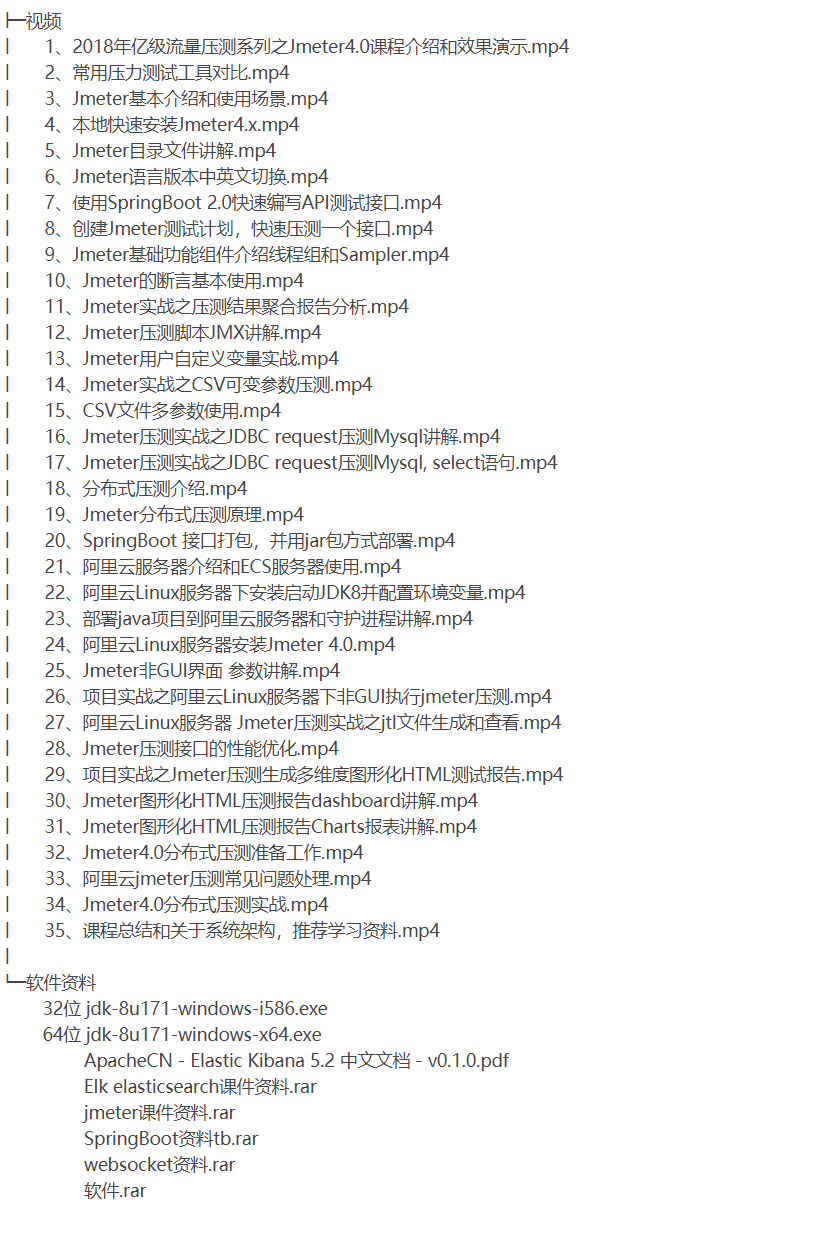 ├─视频
|　　1、2018年亿级流量压测系列之Jmeter4.0课程介绍和效果演示.mp4
|　　2、常用压力测试工具对比.mp4
|　　3、Jmeter基本介绍和使用场景.mp4
|　　4、本地快速安装Jmeter4.x.mp4
|　　5、Jmeter目录文件讲解.mp4
|　　6、Jmeter语言版本中英文切换.mp4
|　　7、使用SpringBoot 2.0快速编写API测试接口.mp4
|　　8、创建Jmeter测试计划，快速压测一个接口.mp4
|　　9、Jmeter基础功能组件介绍线程组和Sampler.mp4
|　　10、Jmeter的断言基本使用.mp4
|　　11、Jmeter实战之压测结果聚合报告分析.mp4
|　　12、Jmeter压测脚本JMX讲解.mp4
|　　13、Jmeter用户自定义变量实战.mp4
|　　14、Jmeter实战之CSV可变参数压测.mp4
|　　15、CSV文件多参数使用.mp4
|　　16、Jmeter压测实战之JDBC request压测Mysql讲解.mp4
|　　17、Jmeter压测实战之JDBC request压测Mysql, select语句.mp4
|　　18、分布式压测介绍.mp4
|　　19、Jmeter分布式压测原理.mp4
|　　20、SpringBoot 接口打包，并用jar包方式部署.mp4
|　　21、阿里云服务器介绍和ECS服务器使用.mp4
|　　22、阿里云Linux服务器下安装启动JDK8并配置环境变量.mp4
|　　23、部署java项目到阿里云服务器和守护进程讲解.mp4
|　　24、阿里云Linux服务器安装Jmeter 4.0.mp4
|　　25、Jmeter非GUI界面 参数讲解.mp4
|　　26、项目实战之阿里云Linux服务器下非GUI执行jmeter压测.mp4
|　　27、阿里云Linux服务器 Jmeter压测实战之jtl文件生成和查看.mp4
|　　28、Jmeter压测接口的性能优化.mp4
|　　29、项目实战之Jmeter压测生成多维度图形化HTML测试报告.mp4
|　　30、Jmeter图形化HTML压测报告dashboard讲解.mp4
|　　31、Jmeter图形化HTML压测报告Charts报表讲解.mp4
|　　32、Jmeter4.0分布式压测准备工作.mp4
|　　33、阿里云jmeter压测常见问题处理.mp4
|　　34、Jmeter4.0分布式压测实战.mp4
|　　35、课程总结和关于系统架构，推荐学习资料.mp4
|
└─软件资料
　　32位 jdk-8u171-windows-i586.exe
　　64位 jdk-8u171-windows-x64.exe
　　　　ApacheCN - Elastic Kibana 5.2 中文文档 - v0.1.0.pdf
　　　　Elk elasticsearch课件资料.rar
　　　　jmeter课件资料.rar
　　　　SpringBoot资料tb.rar
　　　　websocket资料.rar
　　　　软件.rar